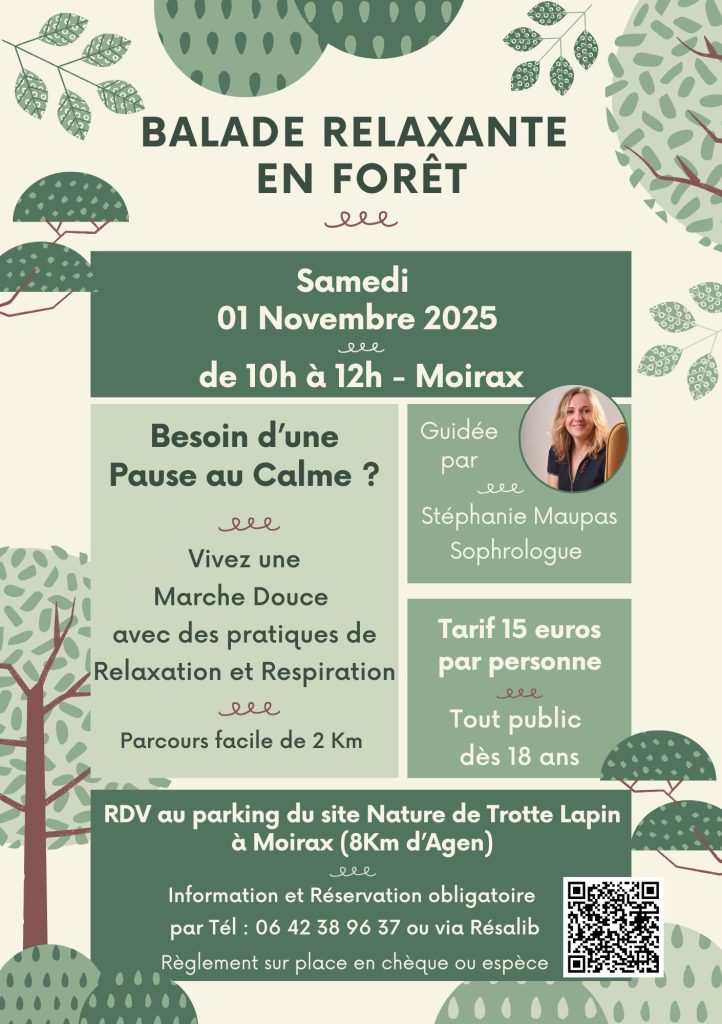 BALADE RELAXANTE EN FORÊT

Samedi
01 Novembre 2025
de 10h à 12h - Moirax

Besoin d'une Pause au Calme ?

Vivez une Marche Douce avec des pratiques de Relaxation et Respiration

Parcours facile de 2 Km

Guidée par

Stéphanie Maupas
Sophrologue

Tarif 15 euros par personne

Tout public dès 18 ans

RDV au parking du site Nature de Trotte Lapin à Moirax (8Km d'Agen)

Information et Réservation obligatoire par Tél : 06 42 38 96 37 ou via Résalib

Règlement sur place en chèque ou espèce